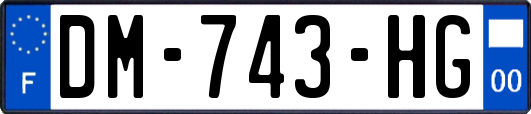 F
DM-743-HG
00